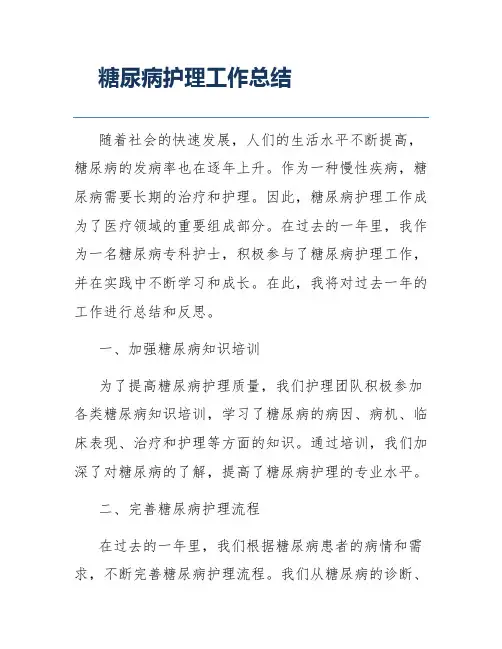 糖尿病护理工作总结

随着社会的快速发展，人们的生活水平不断提高，糖尿病的发病率也在逐年上升。作为一种慢性疾病，糖尿病需要长期的治疗和护理。因此，糖尿病护理工作成为了医疗领域的重要组成部分。在过去的一年里，我作为一名糖尿病专科护士，积极参与了糖尿病护理工作，并在实践中不断学习和成长。在此，我将对过去一年的工作进行总结和反思。

一、加强糖尿病知识培训

为了提高糖尿病护理质量，我们护理团队积极参加各类糖尿病知识培训，学习了糖尿病的病因、病机、临床表现、治疗和护理等方面的知识。通过培训，我们加深了对糖尿病的了解，提高了糖尿病护理的专业水平。

二、完善糖尿病护理流程

在过去的一年里，我们根据糖尿病患者的病情和需求，不断完善糖尿病护理流程。我们从糖尿病的诊断、